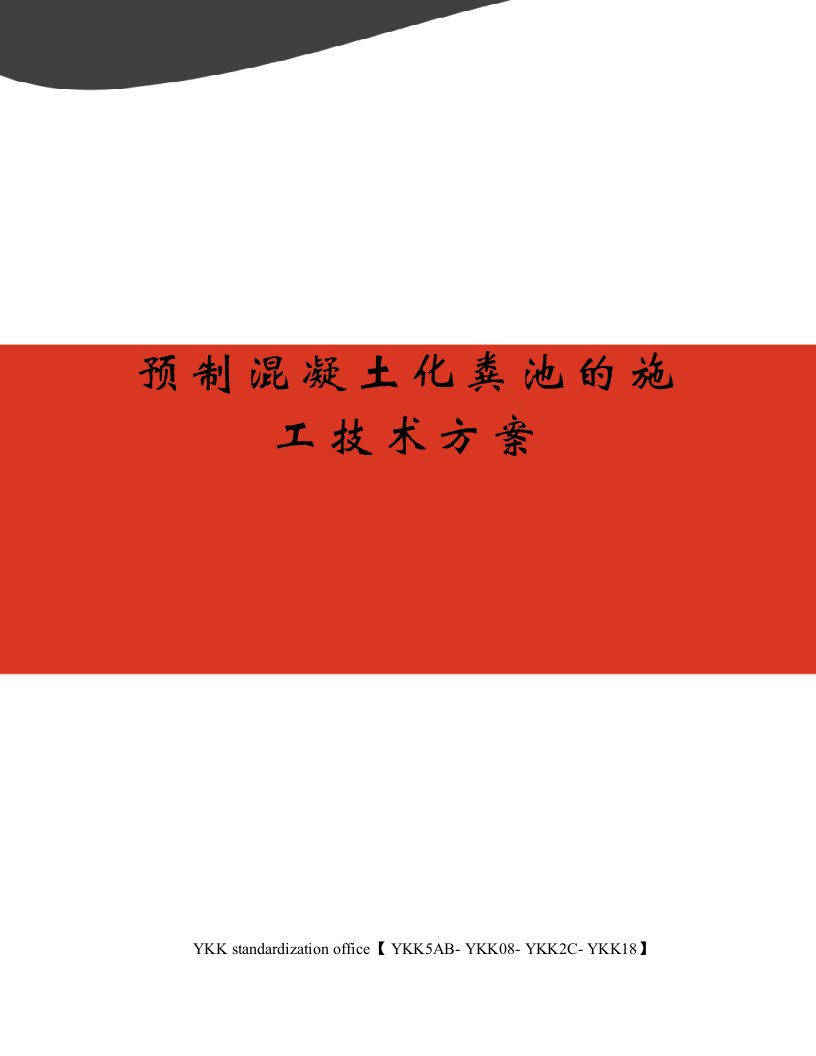 预制混凝土化粪池的施工技术方案

YKK standardization office【 YKK5AB- YKK08- YKK2C- YKK18】